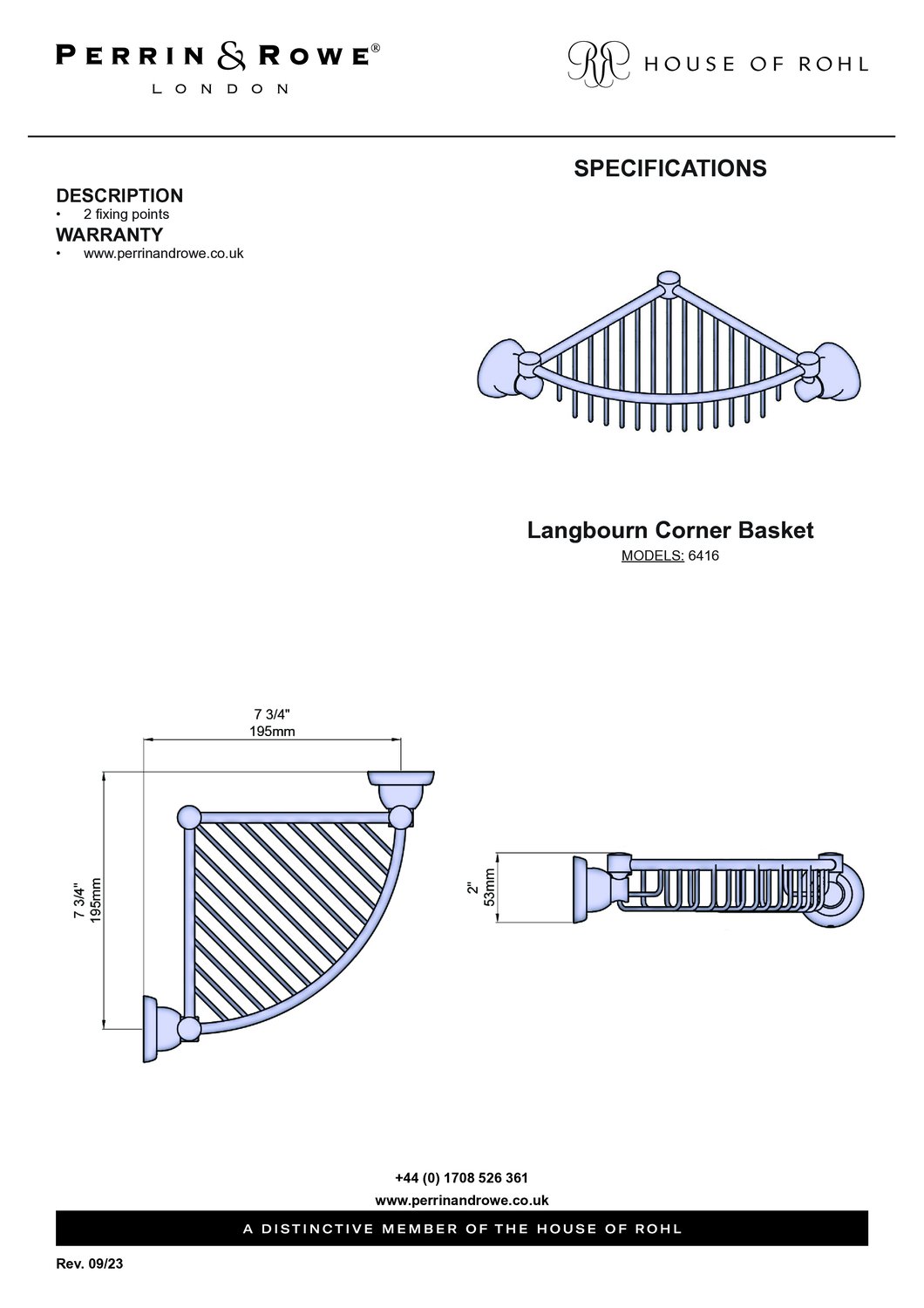 PERRIN & ROWE®
LONDON

HOUSE OF ROHL

SPECIFICATIONS

DESCRIPTION
• 2 fixing points

WARRANTY
• www.perrinandrowe.co.uk

Langbourn Corner Basket
MODELS: 6416

7 3/4"
195mm

7 3/4"
195mm

2"
53mm

+44 (0) 1708 526 361
www.perrinandrowe.co.uk

A DISTINCTIVE MEMBER OF THE HOUSE OF ROHL

Rev. 09/23